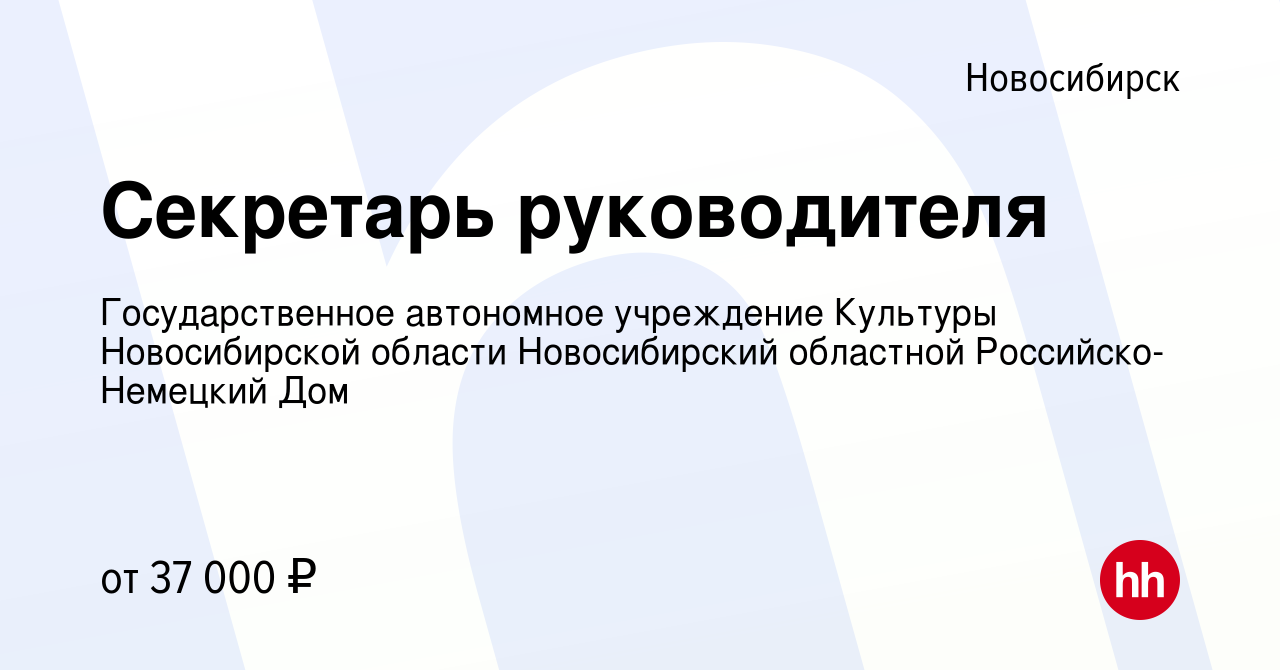 Новосибирск

Секретарь руководителя

Государственное автономное учреждение Культуры Новосибирской области Новосибирский областной Российско-Немецкий Дом

от 37 000 ₽

hh